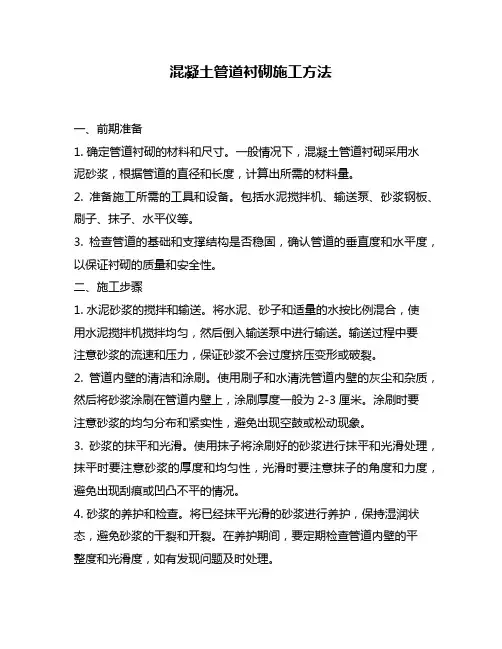 混凝土管道衬砌施工方法

一、前期准备

1. 确定管道衬砌的材料和尺寸。一般情况下，混凝土管道衬砌采用水泥砂浆，根据管道的直径和长度，计算出所需的材料量。

2. 准备施工所需的工具和设备。包括水泥搅拌机、输送泵、砂浆钢板、刷子、抹子、水平仪等。

3. 检查管道的基础和支撑结构是否稳固，确认管道的垂直度和水平度，以保证衬砌的质量和安全性。

二、施工步骤

1. 水泥砂浆的搅拌和输送。将水泥、砂子和适量的水按比例混合，使用水泥搅拌机搅拌均匀，然后倒入输送泵中进行输送。输送过程中要注意砂浆的流速和压力，保证砂浆不会过度挤压变形或破裂。

2. 管道内壁的清洁和涂刷。使用刷子和水清洗管道内壁的灰尘和杂质，然后将砂浆涂刷在管道内壁上，涂刷厚度一般为 2-3 厘米。涂刷时要注意砂浆的均匀分布和紧实性，避免出现空鼓或松动现象。

3. 砂浆的抹平和光滑。使用抹子将涂刷好的砂浆进行抹平和光滑处理，抹平时要注意砂浆的厚度和均匀性，光滑时要注意抹子的角度和力度，避免出现刮痕或凹凸不平的情况。

4. 砂浆的养护和检查。将已经抹平光滑的砂浆进行养护，保持湿润状态，避免砂浆的干裂和开裂。在养护期间，要定期检查管道内壁的平整度和光滑度，如有发现问题及时处理。